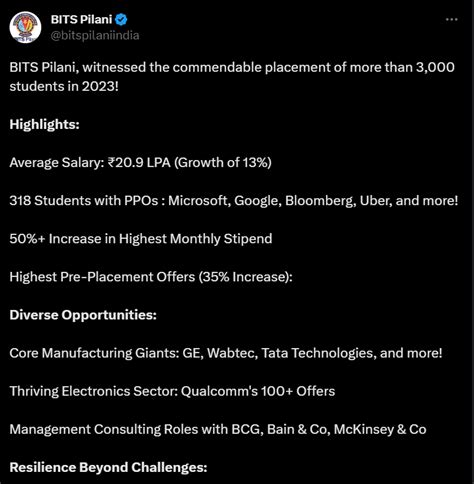 BITS Pilani
@bitspilaniindia

BITS Pilani, witnessed the commendable placement of more than 3,000 students in 2023!

Highlights:

Average Salary: ₹20.9 LPA (Growth of 13%)

318 Students with PPOs : Microsoft, Google, Bloomberg, Uber, and more!

50%+ Increase in Highest Monthly Stipend

Highest Pre-Placement Offers (35% Increase):

Diverse Opportunities:

Core Manufacturing Giants: GE, Wabtec, Tata Technologies, and more!

Thriving Electronics Sector: Qualcomm's 100+ Offers

Management Consulting Roles with BCG, Bain & Co, McKinsey & Co

Resilience Beyond Challenges: